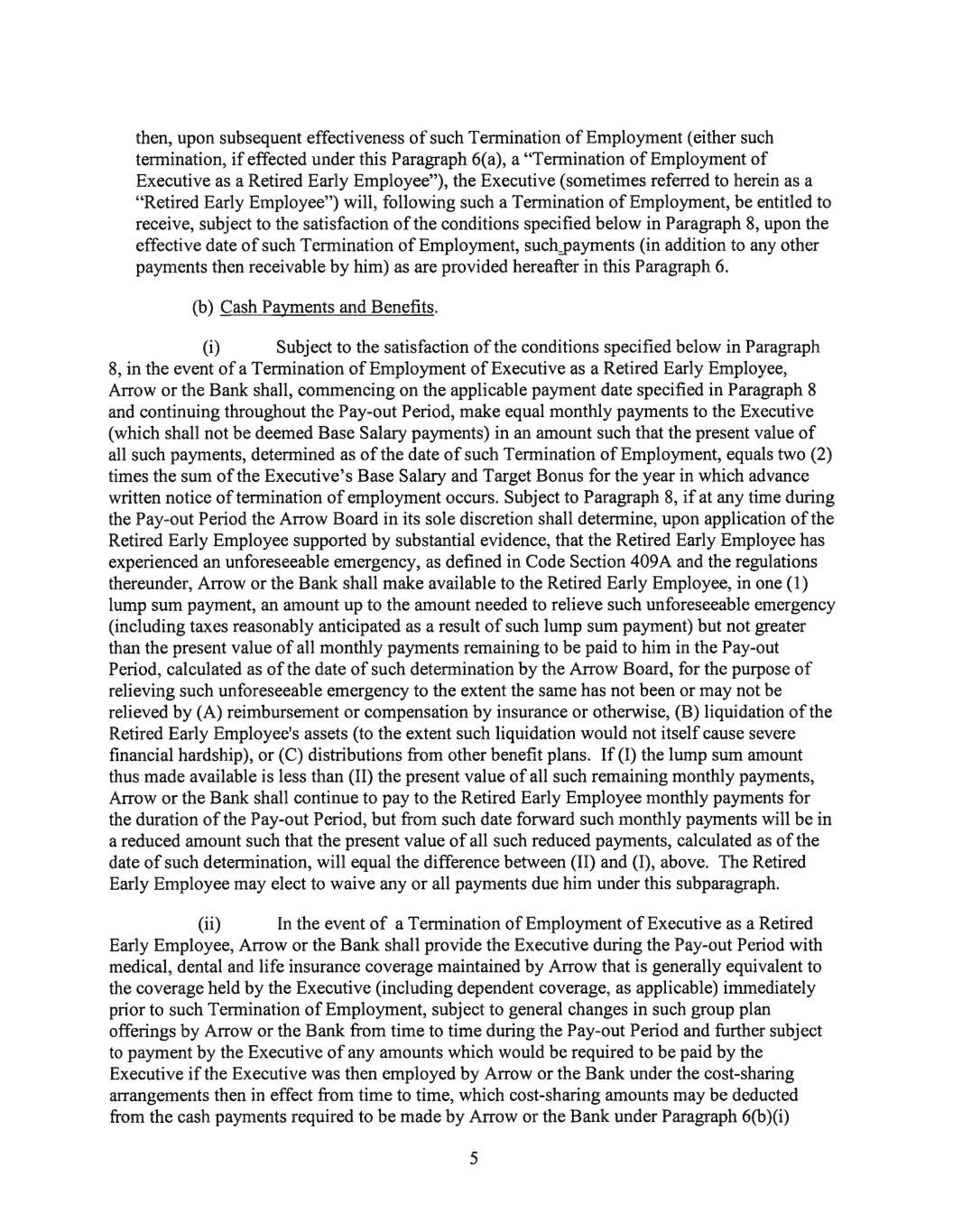 then, upon subsequent effectiveness of such Termination of Employment (either such termination, if effected under this Paragraph 6(a), a "Termination of Employment of Executive as a Retired Early Employee"), the Executive (sometimes referred to herein as a "Retired Early Employee") will, following such a Termination of Employment, be entitled to receive, subject to the satisfaction of the conditions specified below in Paragraph 8, upon the effective date of such Termination of Employment, such payments (in addition to any other payments then receivable by him) as are provided hereafter in this Paragraph 6.

(b) Cash Payments and Benefits.

(i) Subject to the satisfaction of the conditions specified below in Paragraph 8, in the event of a Termination of Employment of Executive as a Retired Early Employee, Arrow or the Bank shall, commencing on the applicable payment date specified in Paragraph 8 and continuing throughout the Pay-out Period, make equal monthly payments to the Executive (which shall not be deemed Base Salary payments) in an amount such that the present value of all such payments, determined as of the date of such Termination of Employment, equals two (2) times the sum of the Executive's Base Salary and Target Bonus for the year in which advance written notice of termination of employment occurs. Subject to Paragraph 8, if at any time during the Pay-out Period the Arrow Board in its sole discretion shall determine, upon application of the Retired Early Employee supported by substantial evidence, that the Retired Early Employee has experienced an unforeseeable emergency, as defined in Code Section 409A and the regulations thereunder, Arrow or the Bank shall make available to the Retired Early Employee, in one (1) lump sum payment, an amount up to the amount needed to relieve such unforeseeable emergency (including taxes reasonably anticipated as a result of such lump sum payment) but not greater than the present value of all monthly payments remaining to be paid to him in the Pay-out Period, calculated as of the date of such determination by the Arrow Board, for the purpose of relieving such unforeseeable emergency to the extent the same has not been or may not be relieved by (A) reimbursement or compensation by insurance or otherwise, (B) liquidation of the Retired Early Employee's assets (to the extent such liquidation would not itself cause severe financial hardship), or (C) distributions from other benefit plans. If (I) the lump sum amount thus made available is less than (II) the present value of all such remaining monthly payments, Arrow or the Bank shall continue to pay to the Retired Early Employee monthly payments for the duration of the Pay-out Period, but from such date forward such monthly payments will be in a reduced amount such that the present value of all such reduced payments, calculated as of the date of such determination, will equal the difference between (II) and (I), above. The Retired Early Employee may elect to waive any or all payments due him under this subparagraph.

(ii) In the event of a Termination of Employment of Executive as a Retired Early Employee, Arrow or the Bank shall provide the Executive during the Pay-out Period with medical, dental and life insurance coverage maintained by Arrow that is generally equivalent to the coverage held by the Executive (including dependent coverage, as applicable) immediately prior to such Termination of Employment, subject to general changes in such group plan offerings by Arrow or the Bank from time to time during the Pay-out Period and further subject to payment by the Executive of any amounts which would be required to be paid by the Executive if the Executive was then employed by Arrow or the Bank under the cost-sharing arrangements then in effect from time to time, which cost-sharing amounts may be deducted from the cash payments required to be made by Arrow or the Bank under Paragraph 6(b)(i)

5